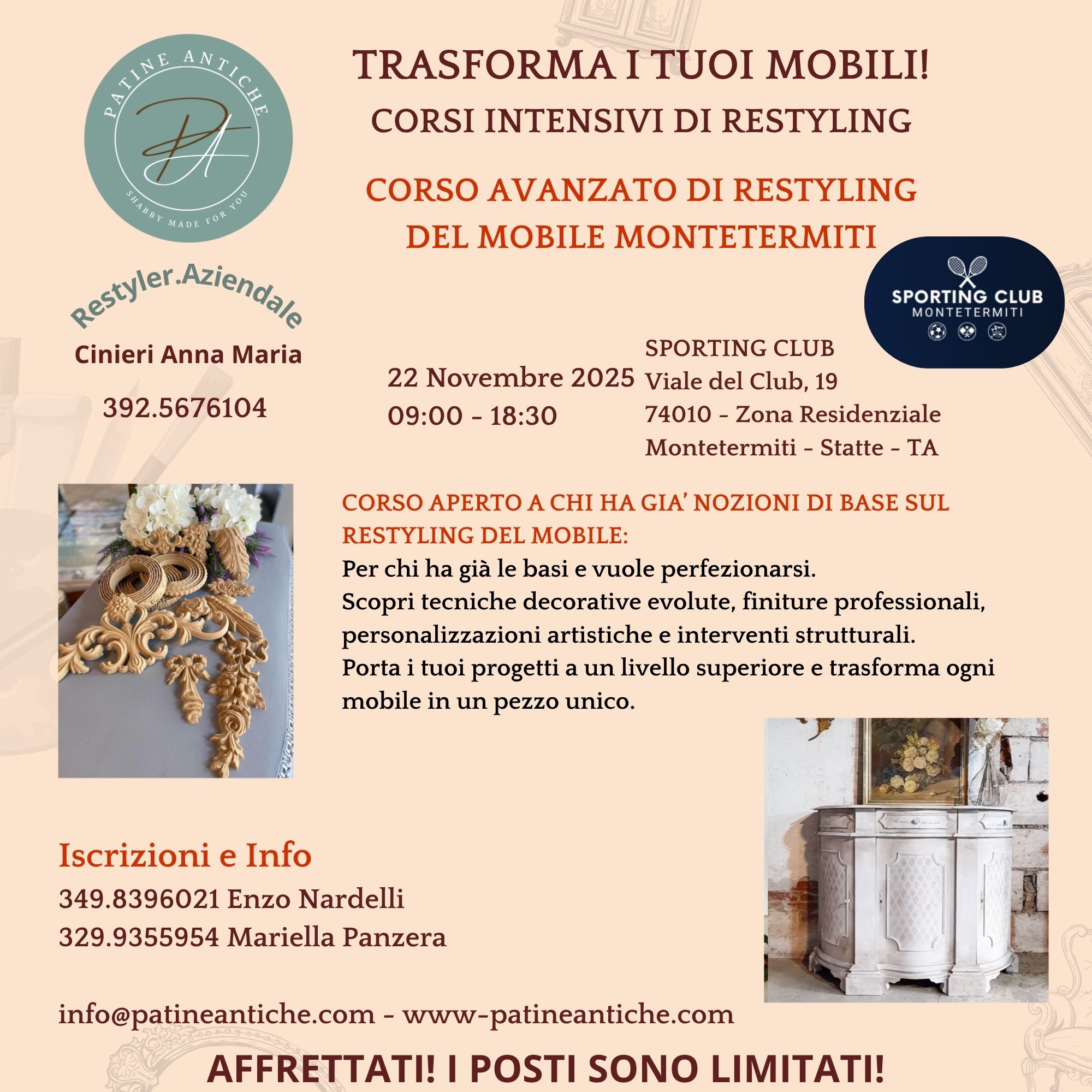 PATINE ANTICHE
PA
SHABBY MADE FOR YOU

TRASFORMA I TUOI MOBILI!
CORSI INTENSIVI DI RESTYLING

CORSO AVANZATO DI RESTYLING DEL MOBILE MONTETERMITI

SPORTING CLUB
MONTETERMITI

Restyler.Aziendale
Cinieri Anna Maria
392.5676104

22 Novembre 2025
09:00 - 18:30

SPORTING CLUB
Viale del Club, 19
74010 - Zona Residenziale
Montetermiti - Statte - TA

CORSO APERTO A CHI HA GIA' NOZIONI DI BASE SUL RESTYLING DEL MOBILE:
Per chi ha già le basi e vuole perfezionarsi.
Scopri tecniche decorative evolute, finiture professionali, personalizzazioni artistiche e interventi strutturali.
Porta i tuoi progetti a un livello superiore e trasforma ogni mobile in un pezzo unico.

Iscrizioni e Info
349.8396021 Enzo Nardelli
329.9355954 Mariella Panzera

info@patineantiche.com - www-patineantiche.com

AFFRETTATI! I POSTI SONO LIMITATI!